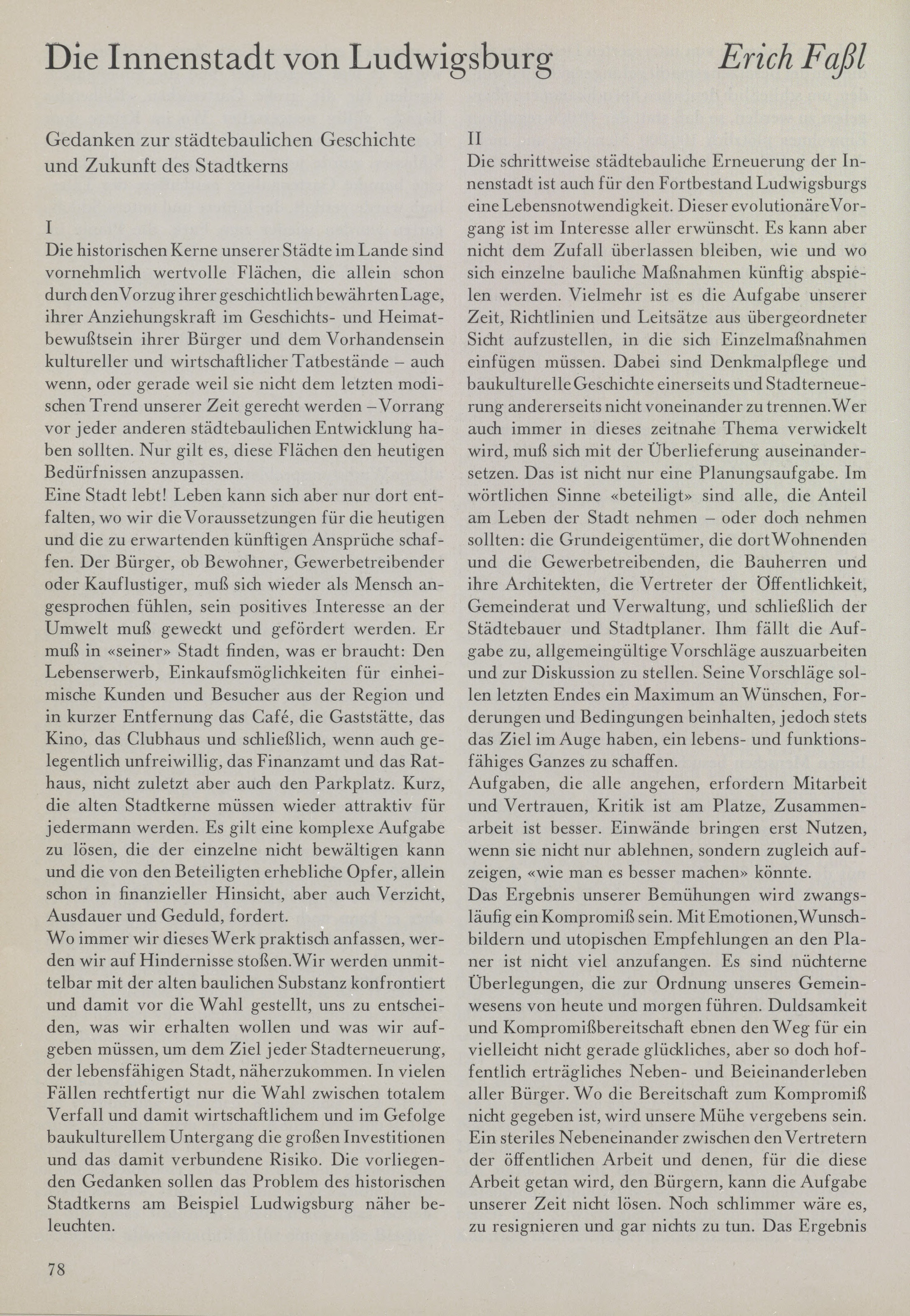 Die Innenstadt von Ludwigsburg

Erich Faßl

Gedanken zur städtebaulichen Geschichte und Zukunft des Stadtkerns

I
Die historischen Kerne unserer Städte im Lande sind vornehmlich wertvolle Flächen, die allein schon durch den Vorzug ihrer geschichtlich bewährten Lage, ihrer Anziehungskraft im Geschichts- und Heimatbewußtsein ihrer Bürger und dem Vorhandensein kultureller und wirtschaftlicher Tatbestände – auch wenn, oder gerade weil sie nicht dem letzten modischen Trend unserer Zeit gerecht werden – Vorrang vor jeder anderen städtebaulichen Entwicklung haben sollten. Nur gilt es, diese Flächen den heutigen Bedürfnissen anzupassen.
Eine Stadt lebt! Leben kann sich aber nur dort entfalten, wo wir die Voraussetzungen für die heutigen und die zu erwartenden künftigen Ansprüche schaffen. Der Bürger, ob Bewohner, Gewerbetreibender oder Kauflustiger, muß sich wieder als Mensch angesprochen fühlen, sein positives Interesse an der Umwelt muß geweckt und gefördert werden. Er muß in «seiner» Stadt finden, was er braucht: Den Lebenserwerb, Einkaufsmöglichkeiten für einheimische Kunden und Besucher aus der Region und in kurzer Entfernung das Café, die Gaststätte, das Kino, das Clubhaus und schließlich, wenn auch gelegentlich unfreiwillig, das Finanzamt und das Rathaus, nicht zuletzt aber auch den Parkplatz. Kurz, die alten Stadtkerne müssen wieder attraktiv für jedermann werden. Es gilt eine komplexe Aufgabe zu lösen, die der einzelne nicht bewältigen kann und die von den Beteiligten erhebliche Opfer, allein schon in finanzieller Hinsicht, aber auch Verzicht, Ausdauer und Geduld, fordert.
Wo immer wir dieses Werk praktisch anfassen, werden wir auf Hindernisse stoßen. Wir werden unmittelbar mit der alten baulichen Substanz konfrontiert und damit vor die Wahl gestellt, uns zu entscheiden, was wir erhalten wollen und was wir aufgeben müssen, um dem Ziel jeder Stadterneuerung, der lebensfähigen Stadt, näherzukommen. In vielen Fällen rechtfertigt nur die Wahl zwischen totalem Verfall und damit wirtschaftlichem und im Gefolge baukulturellem Untergang die großen Investitionen und das damit verbundene Risiko. Die vorliegenden Gedanken sollen das Problem des historischen Stadtkerns am Beispiel Ludwigsburg näher beleuchten.

II
Die schrittweise städtebauliche Erneuerung der Innenstadt ist auch für den Fortbestand Ludwigsburgs eine Lebensnotwendigkeit. Dieser evolutionäre Vorgang ist im Interesse aller erwünscht. Es kann aber nicht dem Zufall überlassen bleiben, wie und wo sich einzelne bauliche Maßnahmen künftig abspielen werden. Vielmehr ist es die Aufgabe unserer Zeit, Richtlinien und Leitsätze aus übergeordneter Sicht aufzustellen, in die sich Einzelmaßnahmen einfügen müssen. Dabei sind Denkmalpflege und baukulturelle Geschichte einerseits und Stadterneuerung andererseits nicht voneinander zu trennen. Wer auch immer in dieses zeitnahe Thema verwickelt wird, muß sich mit der Überlieferung auseinandersetzen. Das ist nicht nur eine Planungsaufgabe. Im wörtlichen Sinne «beteiligt» sind alle, die Anteil am Leben der Stadt nehmen – oder doch nehmen sollten: die Grundeigentümer, die dort Wohnenden und die Gewerbetreibenden, die Bauherren und ihre Architekten, die Vertreter der Öffentlichkeit, Gemeinderat und Verwaltung, und schließlich der Städtebauer und Stadtplaner. Ihm fällt die Aufgabe zu, allgemeingültige Vorschläge auszuarbeiten und zur Diskussion zu stellen. Seine Vorschläge sollen letzten Endes ein Maximum an Wünschen, Forderungen und Bedingungen beinhalten, jedoch stets das Ziel im Auge haben, ein lebens- und funktionsfähiges Ganzes zu schaffen.
Aufgaben, die alle angehen, erfordern Mitarbeit und Vertrauen, Kritik ist am Platze, Zusammenarbeit ist besser. Einwände bringen erst Nutzen, wenn sie nicht nur ablehnen, sondern zugleich aufzeigen, «wie man es besser machen» könnte.
Das Ergebnis unserer Bemühungen wird zwangsläufig ein Kompromiß sein. Mit Emotionen, Wunschbildern und utopischen Empfehlungen an den Planer ist nicht viel anzufangen. Es sind nüchterne Überlegungen, die zur Ordnung unseres Gemeinwesens von heute und morgen führen. Duldsamkeit und Kompromißbereitschaft ebnen den Weg für ein vielleicht nicht gerade glückliches, aber so doch hoffentlich erträgliches Neben- und Beieinanderleben aller Bürger. Wo die Bereitschaft zum Kompromiß nicht gegeben ist, wird unsere Mühe vergebens sein. Ein steriles Nebeneinander zwischen den Vertretern der öffentlichen Arbeit und denen, für die diese Arbeit getan wird, den Bürgern, kann die Aufgabe unserer Zeit nicht lösen. Noch schlimmer wäre es, zu resignieren und gar nichts zu tun. Das Ergebnis

78